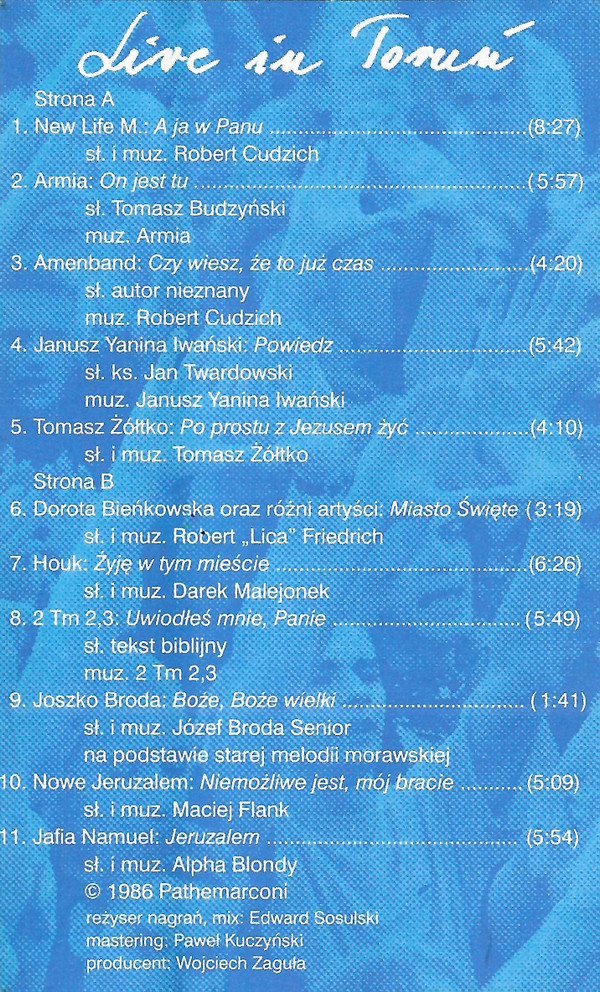 Live in Toruń

Strona A

1. New Life M.: A ja w Panu (8:27)
sł. i muz. Robert Cudzich

2. Armia: On jest tu (5:57)
sł. Tomasz Budzyński
muz. Armia

3. Amenband: Czy wiesz, że to już czas (4:20)
sł. autor nieznany
muz. Robert Cudzich

4. Janusz Yanina Iwański: Powiedz (5:42)
sł. ks. Jan Twardowski
muz. Janusz Yanina Iwański

5. Tomasz Żółtko: Po prostu z Jezusem żyć (4:10)
sł. i muz. Tomasz Żółtko

Strona B

6. Dorota Bieńkowska oraz różni artyści: Miasto Święte (3:19)
sł. i muz. Robert „Lica" Friedrich

7. Houk: Żyję w tym mieście (6:26)
sł. i muz. Darek Malejonek

8. 2 Tm 2,3: Uwiodłeś mnie, Panie (5:49)
sł. tekst biblijny
muz. 2 Tm 2,3

9. Joszko Broda: Boże, Boże wielki (1:41)
sł. i muz. Józef Broda Senior
na podstawie starej melodii morawskiej

10. Nowe Jeruzalem: Niemożliwe jest, mój bracie (5:09)
sł. i muz. Maciej Flank

11. Jafia Namuel: Jeruzalem (5:54)
sł. i muz. Alpha Blondy
© 1986 Pathemarconi

reżyser nagrań, mix: Edward Sosulski
mastering: Paweł Kuczyński
producent: Wojciech Zaguła